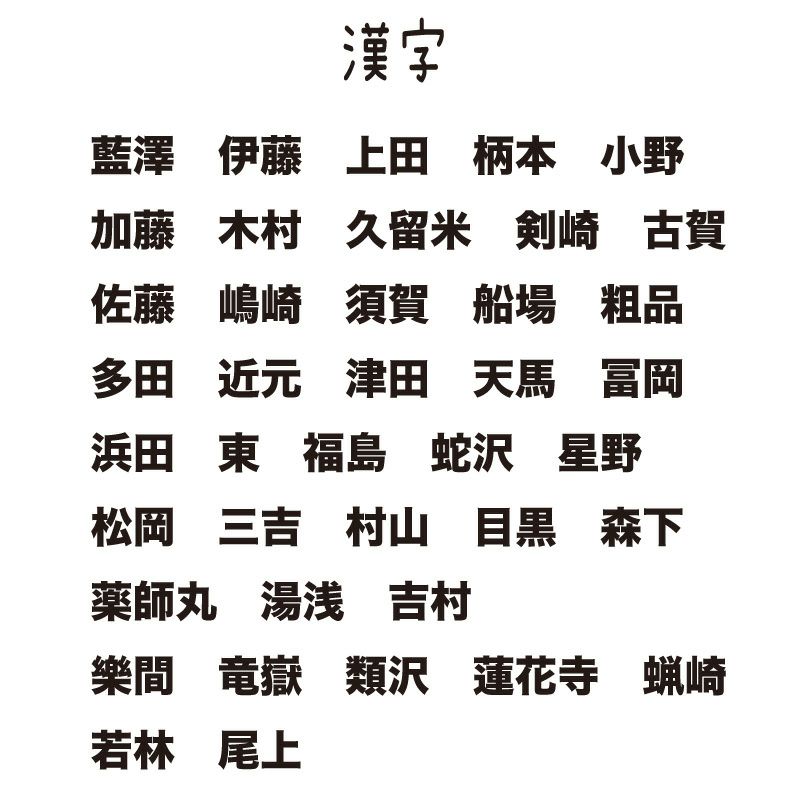 漢字

藍澤 伊藤 上田 柄本 小野

加藤 木村 久留米 剣崎 古賀

佐藤 嶋崎 須賀 船場 粗品

多田 近元 津田 天馬 冨岡

浜田 東 福島 蛇沢 星野

松岡 三吉 村山 目黒 森下

薬師丸 湯浅 吉村

樂間 竜嶽 類沢 蓮花寺 蝋崎

若林 尾上